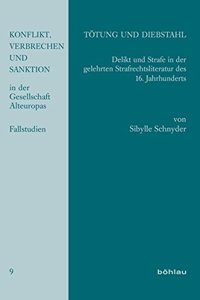 KONFLIKT, VERBRECHEN UND SANKTION

in der Gesellschaft Alteuropas

Fallstudien

9

TÖTUNG UND DIEBSTAHL

Delikt und Strafe in der gelehrten Strafrechtsliteratur des 16. Jahrhunderts

von
Sibylle Schnyder

böhlau